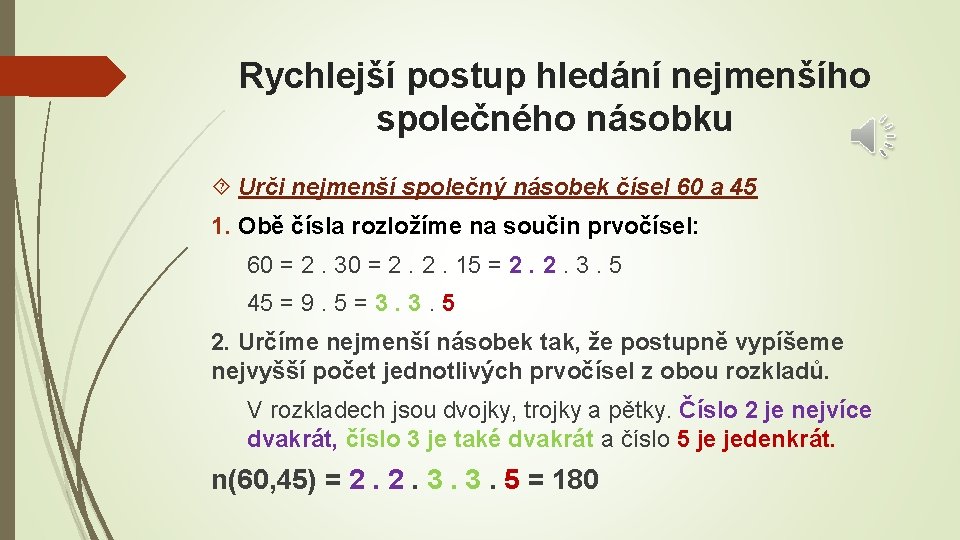 Rychlejší postup hledání nejmenšího společného násobku

Urči nejmenší společný násobek čísel 60 a 45

1. Obě čísla rozložíme na součin prvočísel:

60 = 2 . 30 = 2 . 2 . 15 = 2 . 2 . 3 . 5

45 = 9 . 5 = 3 . 3 . 5

2. Určíme nejmenší násobek tak, že postupně vypíšeme nejvyšší počet jednotlivých prvočísel z obou rozkladů.

V rozkladech jsou dvojky, trojky a pětky. Číslo 2 je nejvíce dvakrát, číslo 3 je také dvakrát a číslo 5 je jedenkrát.

n(60,45) = 2 . 2 . 3 . 3 . 5 = 180